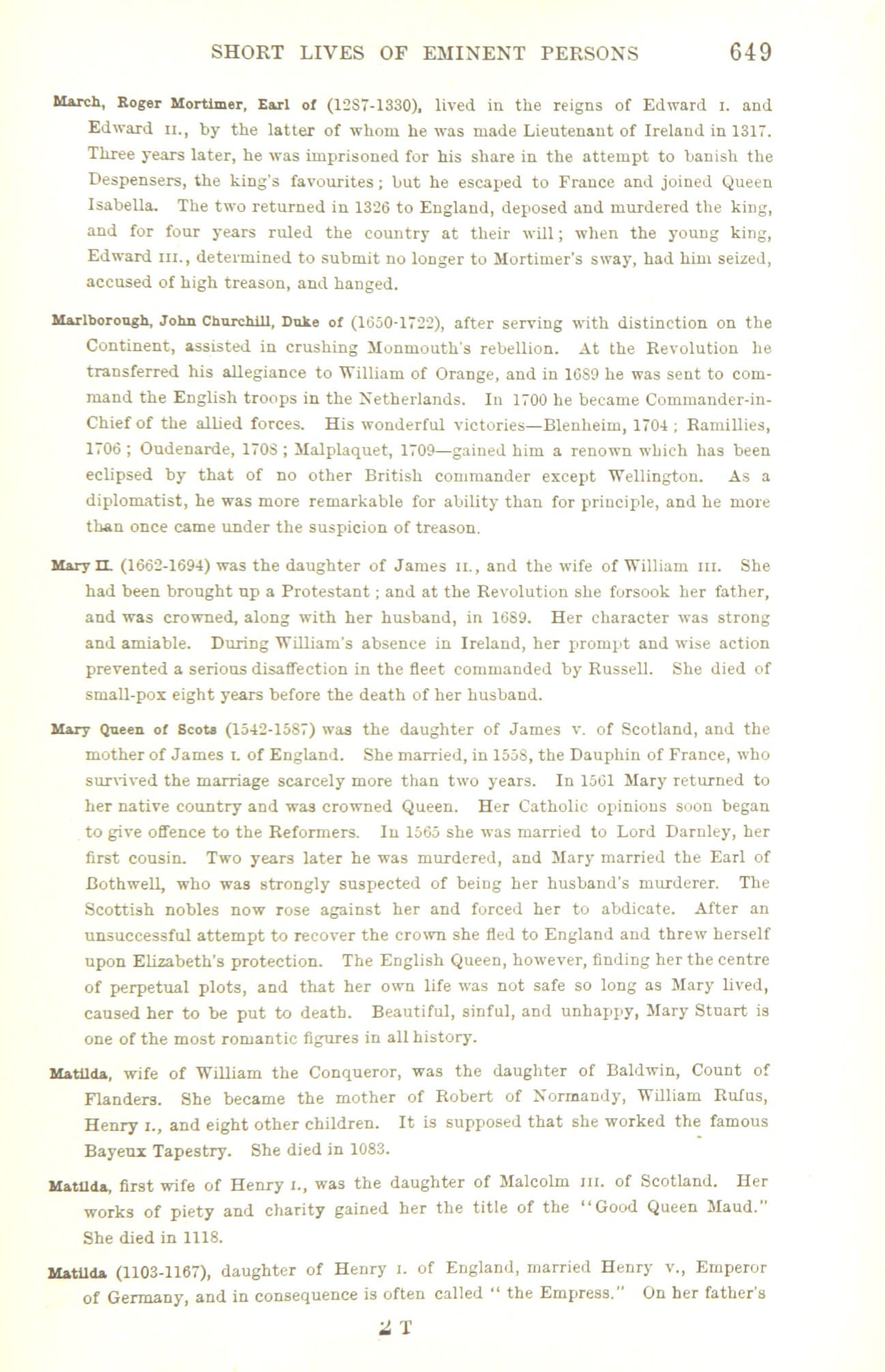 SHORT LIVES OF EMINENT PERSONS 649

March, Roger Mortimer, Earl of (1287-1330), lived in the reigns of Edward I. and Edward II., by the latter of whom he was made Lieutenant of Ireland in 1317. Three years later, he was imprisoned for his share in the attempt to banish the Despensers, the king's favourites; but he escaped to France and joined Queen Isabella. The two returned in 1326 to England, deposed and murdered the king, and for four years ruled the country at their will; when the young king, Edward III., determined to submit no longer to Mortimer's sway, had him seized, accused of high treason, and hanged.

Marlborough, John Churchill, Duke of (1650-1722), after serving with distinction on the Continent, assisted in crushing Monmouth's rebellion. At the Revolution he transferred his allegiance to William of Orange, and in 1689 he was sent to command the English troops in the Netherlands. In 1700 he became Commander-in-Chief of the allied forces. His wonderful victories—Blenheim, 1704; Ramillies, 1706; Oudenarde, 1708; Malplaquet, 1709—gained him a renown which has been eclipsed by that of no other British commander except Wellington. As a diplomatist, he was more remarkable for ability than for principle, and he more than once came under the suspicion of treason.

Mary II. (1662-1694) was the daughter of James II., and the wife of William III. She had been brought up a Protestant; and at the Revolution she forsook her father, and was crowned, along with her husband, in 1689. Her character was strong and amiable. During William's absence in Ireland, her prompt and wise action prevented a serious disaffection in the fleet commanded by Russell. She died of small-pox eight years before the death of her husband.

Mary Queen of Scots (1542-1587) was the daughter of James V. of Scotland, and the mother of James I. of England. She married, in 1558, the Dauphin of France, who survived the marriage scarcely more than two years. In 1561 Mary returned to her native country and was crowned Queen. Her Catholic opinions soon began to give offence to the Reformers. In 1565 she was married to Lord Darnley, her first cousin. Two years later he was murdered, and Mary married the Earl of Bothwell, who was strongly suspected of being her husband's murderer. The Scottish nobles now rose against her and forced her to abdicate. After an unsuccessful attempt to recover the crown she fled to England and threw herself upon Elizabeth's protection. The English Queen, however, finding her the centre of perpetual plots, and that her own life was not safe so long as Mary lived, caused her to be put to death. Beautiful, sinful, and unhappy, Mary Stuart is one of the most romantic figures in all history.

Matilda, wife of William the Conqueror, was the daughter of Baldwin, Count of Flanders. She became the mother of Robert of Normandy, William Rufus, Henry I., and eight other children. It is supposed that she worked the famous Bayeux Tapestry. She died in 1083.

Matilda, first wife of Henry I., was the daughter of Malcolm III. of Scotland. Her works of piety and charity gained her the title of the "Good Queen Maud." She died in 1118.

Matilda (1103-1167), daughter of Henry I. of England, married Henry V., Emperor of Germany, and in consequence is often called "the Empress." On her father's

2 T